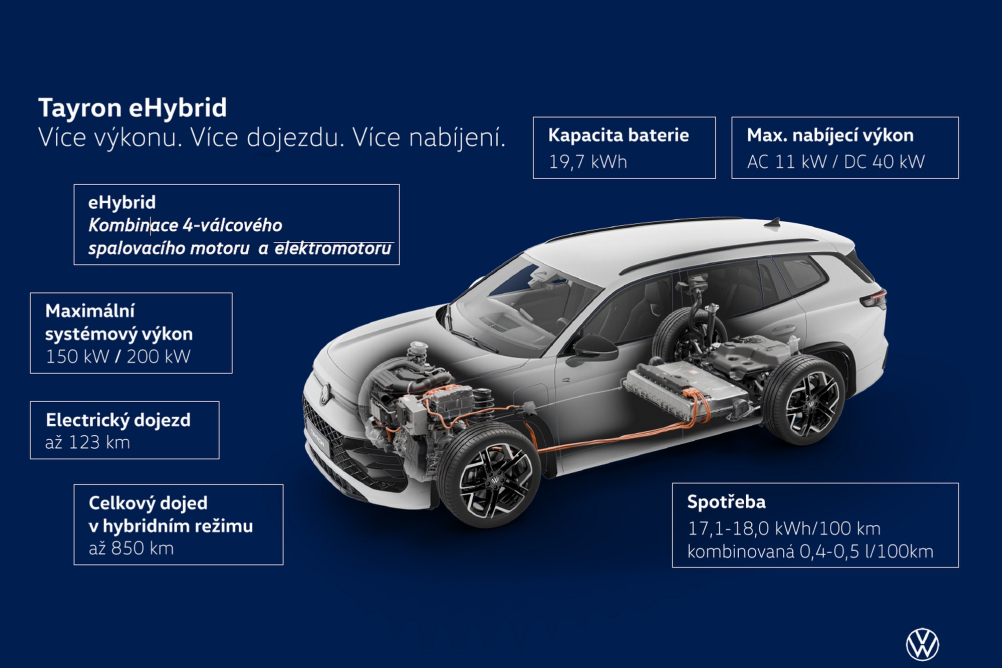 Tayron eHybrid
Více výkonu. Více dojezdu. Více nabíjení.

Kapacita baterie
19,7 kWh

Max. nabíjecí výkon
AC 11 kW / DC 40 kW

eHybrid
Kombinace 4-válcového spalovacího motoru a elektromotoru

Maximální systémový výkon
150 kW / 200 kW

Electrický dojezd
až 123 km

Celkový dojed v hybridním režimu
až 850 km

Spotřeba
17,1-18,0 kWh/100 km
kombinovaná 0,4-0,5 l/100km